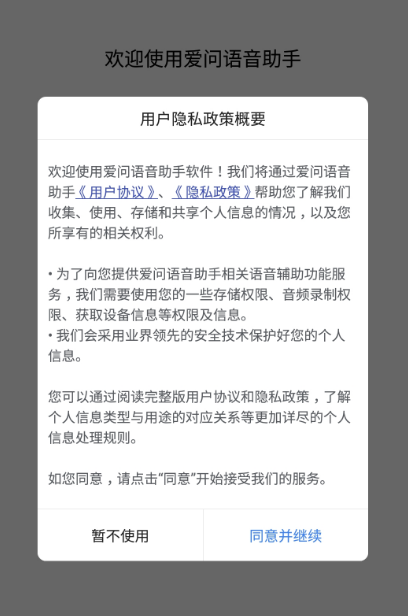 欢迎使用爱问语音助手

用户隐私政策概要

欢迎使用爱问语音助手软件！我们将通过爱问语音助手《用户协议》、《隐私政策》帮助您了解我们收集、使用、存储和共享个人信息的情况，以及您所享有的相关权利。

• 为了向您提供爱问语音助手相关语音辅助功能服务，我们需要使用您的一些存储权限、音频录制权限、获取设备信息等权限及信息。
• 我们会采用业界领先的安全技术保护好您的个人信息。

您可以通过阅读完整版用户协议和隐私政策，了解个人信息类型与用途的对应关系等更加详尽的个人信息处理规则。

如您同意，请点击“同意”开始接受我们的服务。

暂不使用

同意并继续